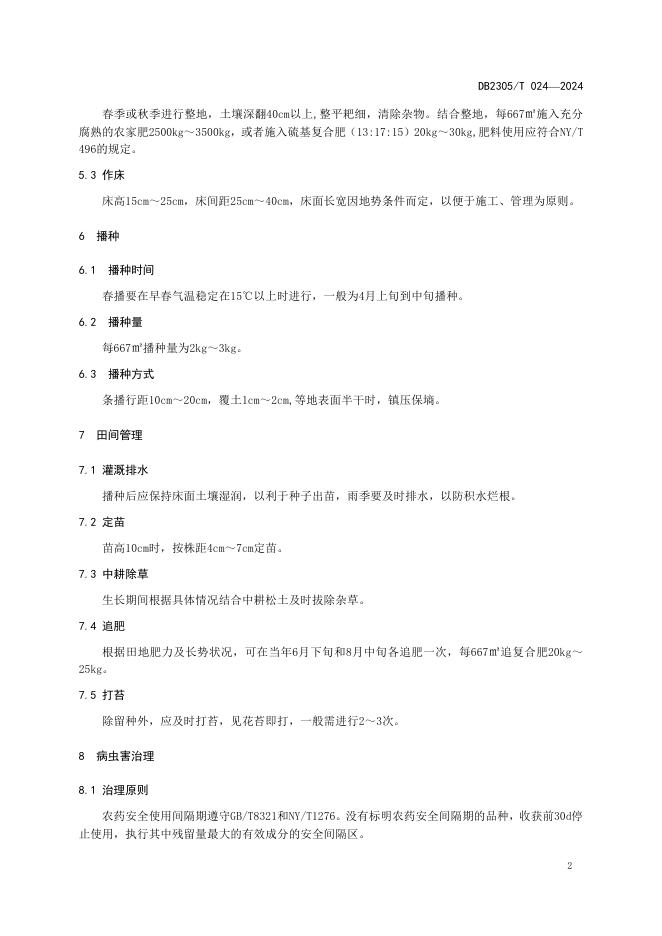 DB2305/T 024—2024

春季或秋季进行整地，土壤深翻40cm以上,整平耙细，清除杂物。结合整地，每667㎡施入充分腐熟的农家肥2500kg～3500kg，或者施入硫基复合肥（13:17:15）20kg～30kg,肥料使用应符合NY/T 496的规定。

5.3 作床

床高15cm～25cm，床间距25cm～40cm，床面长宽因地势条件而定，以便于施工、管理为原则。

6 播种

6.1 播种时间

春播要在早春气温稳定在15℃以上时进行，一般为4月上旬到中旬播种。

6.2 播种量

每667㎡播种量为2kg～3kg。

6.3 播种方式

条播行距10cm～20cm，覆土1cm～2cm,等地表面半干时，镇压保墒。

7 田间管理

7.1 灌溉排水

播种后应保持床面土壤湿润，以利于种子出苗，雨季要及时排水，以防积水烂根。

7.2 定苗

苗高10cm时，按株距4cm～7cm定苗。

7.3 中耕除草

生长期间根据具体情况结合中耕松土及时拔除杂草。

7.4 追肥

根据田地肥力及长势状况，可在当年6月下旬和8月中旬各追肥一次，每667㎡追复合肥20kg～25kg。

7.5 打苔

除留种外，应及时打苔，见花苔即打，一般需进行2～3次。

8 病虫害治理

8.1 治理原则

农药安全使用间隔期遵守GB/T8321和NY/T1276。没有标明农药安全间隔期的品种，收获前30d停止使用，执行其中残留量最大的有效成分的安全间隔区。

2